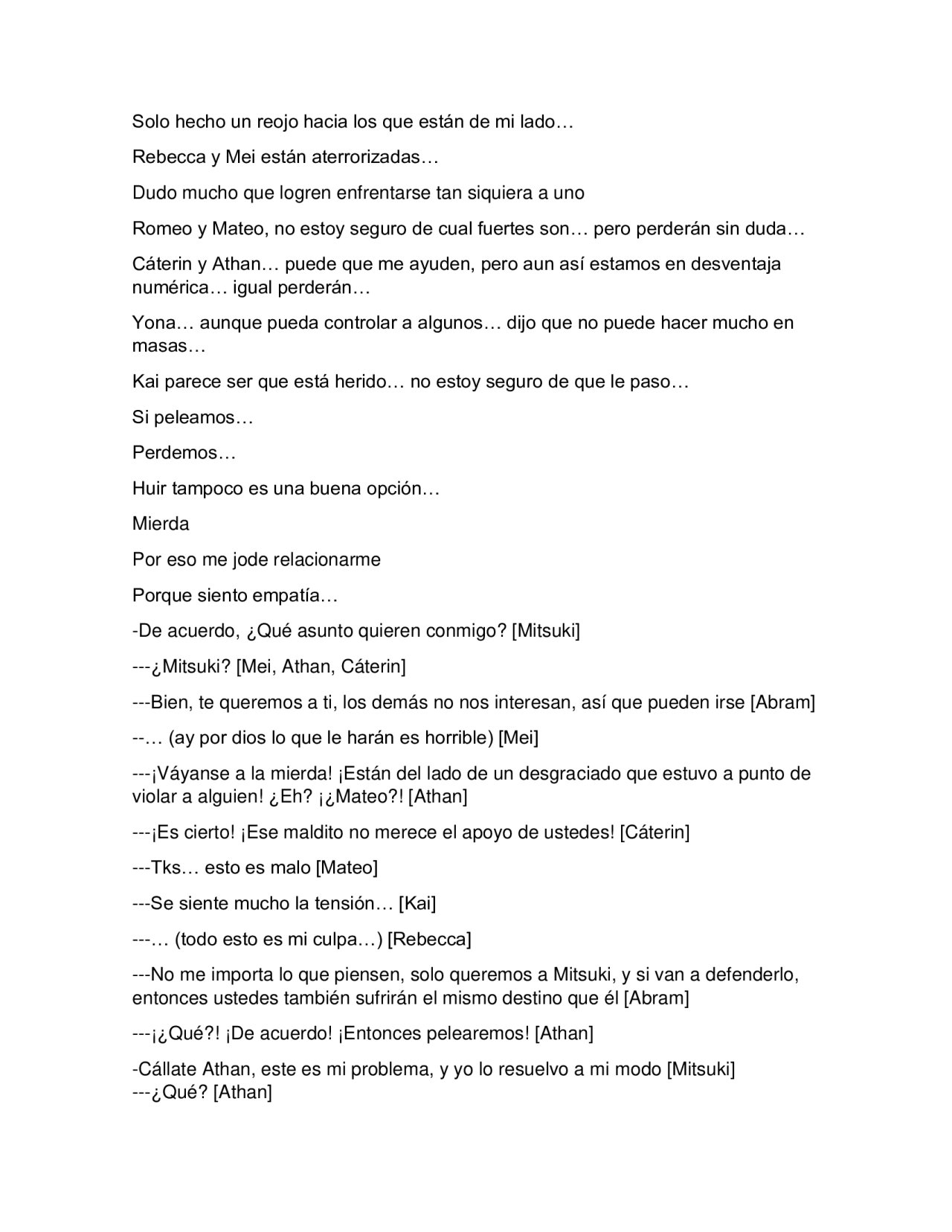 Solo hecho un reojo hacia los que están de mi lado…

Rebecca y Mei están aterrorizadas…

Dudo mucho que logren enfrentarse tan siquiera a uno

Romeo y Mateo, no estoy seguro de cual fuertes son… pero perderán sin duda…

Cáterin y Athan… puede que me ayuden, pero aun así estamos en desventaja numérica… igual perderán…

Yona… aunque pueda controlar a algunos… dijo que no puede hacer mucho en masas…

Kai parece ser que está herido… no estoy seguro de que le paso…

Si peleamos…

Perdemos…

Huir tampoco es una buena opción…

Mierda

Por eso me jode relacionarme

Porque siento empatía…

-De acuerdo, ¿Qué asunto quieren conmigo? [Mitsuki]

---¿Mitsuki? [Mei, Athan, Cáterin]

---Bien, te queremos a ti, los demás no nos interesan, así que pueden irse [Abram]

--… (ay por dios lo que le harán es horrible) [Mei]

---¡Váyanse a la mierda! ¡Están del lado de un desgraciado que estuvo a punto de violar a alguien! ¿Eh? ¡¿Mateo?! [Athan]

---¡Es cierto! ¡Ese maldito no merece el apoyo de ustedes! [Cáterin]

---Tks… esto es malo [Mateo]

---Se siente mucho la tensión… [Kai]

---… (todo esto es mi culpa…) [Rebecca]

---No me importa lo que piensen, solo queremos a Mitsuki, y si van a defenderlo, entonces ustedes también sufrirán el mismo destino que él [Abram]

---¡¿Qué?! ¡De acuerdo! ¡Entonces pelearemos! [Athan]

-Cállate Athan, este es mi problema, y yo lo resuelvo a mi modo [Mitsuki]
---¿Qué? [Athan]